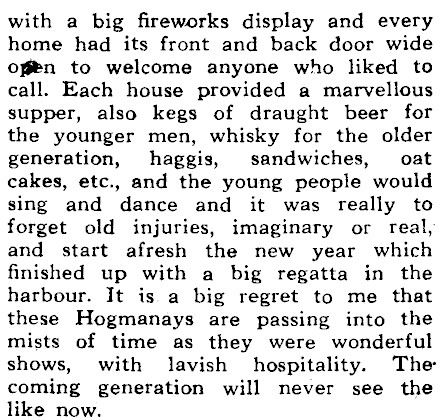 with a big fireworks display and every home had its front and back door wide open to welcome anyone who liked to call. Each house provided a marvellous supper, also kegs of draught beer for the younger men, whisky for the older generation, haggis, sandwiches, oat cakes, etc., and the young people would sing and dance and it was really to forget old injuries, imaginary or real, and start afresh the new year which finished up with a big regatta in the harbour. It is a big regret to me that these Hogmanays are passing into the mists of time as they were wonderful shows, with lavish hospitality. The coming generation will never see the like now.